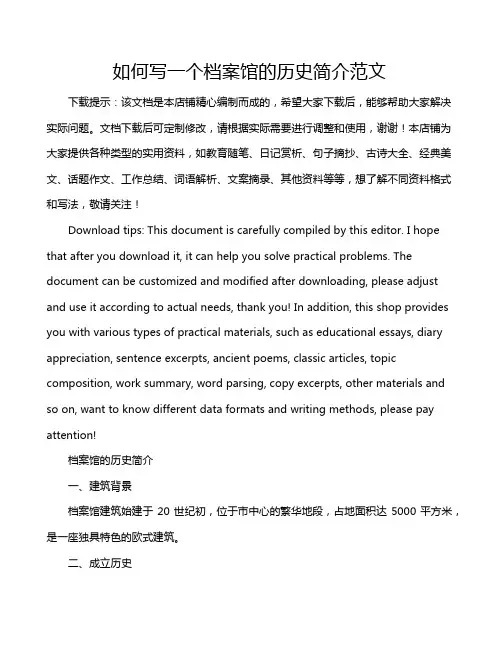 如何写一个档案馆的历史简介范文

下载提示：该文档是本店铺精心编制而成的，希望大家下载后，能够帮助大家解决实际问题。文档下载后可定制修改，请根据实际需要进行调整和使用，谢谢！本店铺为大家提供各种类型的实用资料，如教育随笔、日记赏析、句子摘抄、古诗大全、经典美文、话题作文、工作总结、词语解析、文案摘录、其他资料等等，想了解不同资料格式和写法，敬请关注！

Download tips: This document is carefully compiled by this editor. I hope that after you download it, it can help you solve practical problems. The document can be customized and modified after downloading, please adjust and use it according to actual needs, thank you! In addition, this shop provides you with various types of practical materials, such as educational essays, diary appreciation, sentence excerpts, ancient poems, classic articles, topic composition, work summary, word parsing, copy excerpts, other materials and so on, want to know different data formats and writing methods, please pay attention!

档案馆的历史简介

一、建筑背景

档案馆建筑始建于 20 世纪初，位于市中心的繁华地段，占地面积达 5000 平方米，是一座独具特色的欧式建筑。

二、成立历史